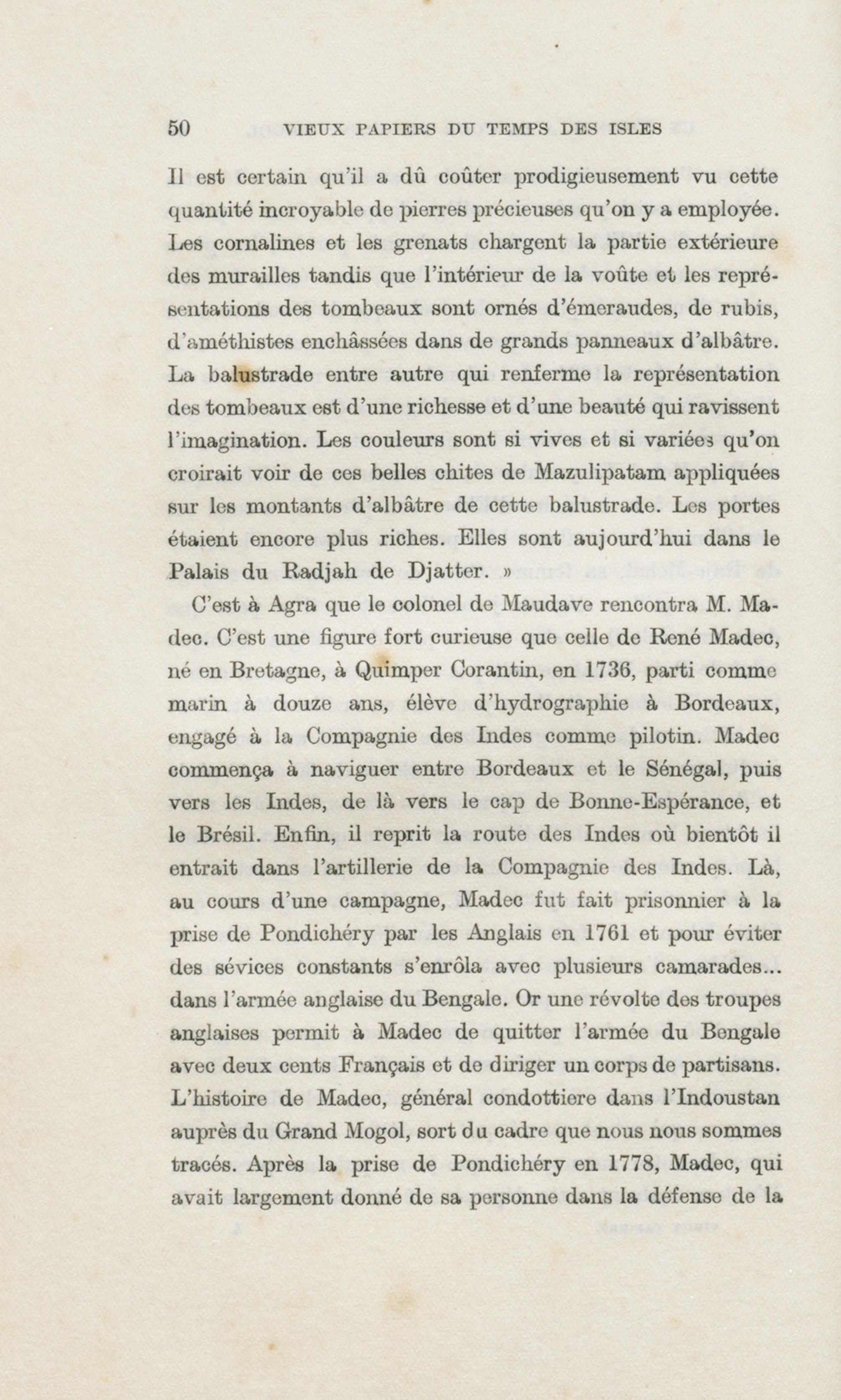 50 VIEUX PAPIERS DU TEMPS DES ISLES

Il est certain qu'il a dû coûter prodigieusement vu cette quantité incroyable de pierres précieuses qu'on y a employée. Les cornalines et les grenats chargent la partie extérieure des murailles tandis que l'intérieur de la voûte et les représentations des tombeaux sont ornés d'émeraudes, de rubis, d'améthistes enchâssées dans de grands panneaux d'albâtre. La balustrade entre autre qui renferme la représentation des tombeaux est d'une richesse et d'une beauté qui ravissent l'imagination. Les couleurs sont si vives et si variées qu'on croirait voir de ces belles chites de Mazulipatam appliquées sur les montants d'albâtre de cette balustrade. Les portes étaient encore plus riches. Elles sont aujourd'hui dans le Palais du Radjah de Djatter. »

C'est à Agra que le colonel de Maudave rencontra M. Madec. C'est une figure fort curieuse que celle de René Madec, né en Bretagne, à Quimper Corantin, en 1736, parti comme marin à douze ans, élève d'hydrographie à Bordeaux, engagé à la Compagnie des Indes comme pilotin. Madec commença à naviguer entre Bordeaux et le Sénégal, puis vers les Indes, de là vers le cap de Bonne-Espérance, et le Brésil. Enfin, il reprit la route des Indes où bientôt il entrait dans l'artillerie de la Compagnie des Indes. Là, au cours d'une campagne, Madec fut fait prisonnier à la prise de Pondichéry par les Anglais en 1761 et pour éviter des sévices constants s'enrôla avec plusieurs camarades... dans l'armée anglaise du Bengale. Or une révolte des troupes anglaises permit à Madec de quitter l'armée du Bengale avec deux cents Français et de diriger un corps de partisans. L'histoire de Madec, général condottiere dans l'Indoustan auprès du Grand Mogol, sort du cadre que nous nous sommes tracés. Après la prise de Pondichéry en 1778, Madec, qui avait largement donné de sa personne dans la défense de la